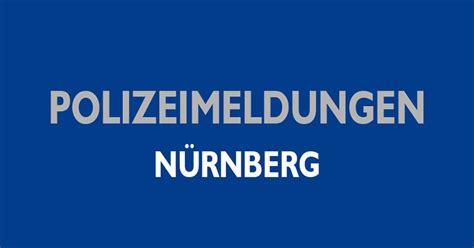 POLIZEIMELDUNGEN

NÜRNBERG